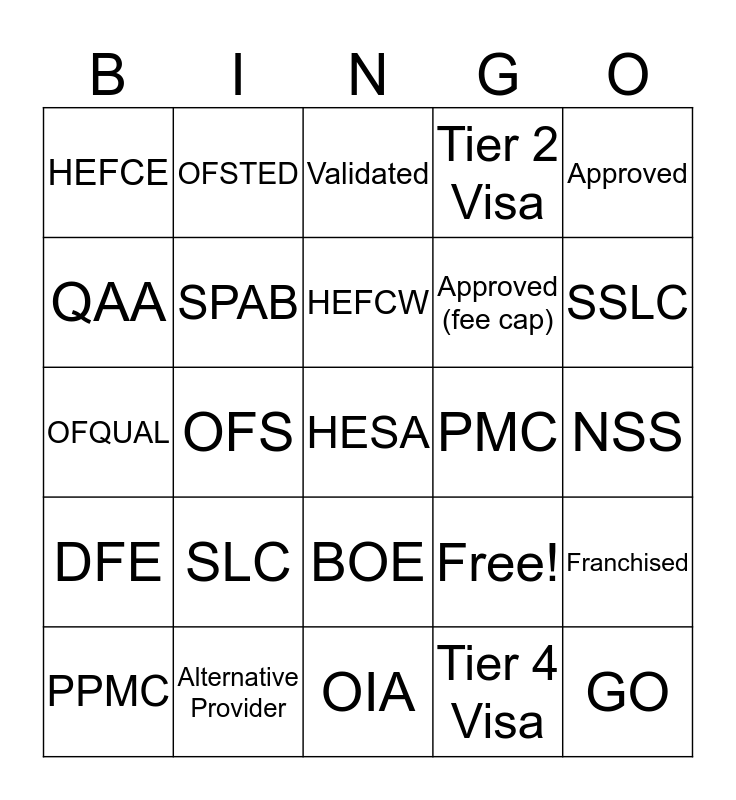 | B | I | N | G | O |
|---|---|---|---|---|
| HEFCE | OFSTED | Validated | Tier 2 Visa | Approved |
| QAA | SPAB | HEFCW | Approved (fee cap) | SSLC |
| OFQUAL | OFS | HESA | PMC | NSS |
| DFE | SLC | BOE | Free! | Franchised |
| PPMC | Alternative Provider | OIA | Tier 4 Visa | GO |